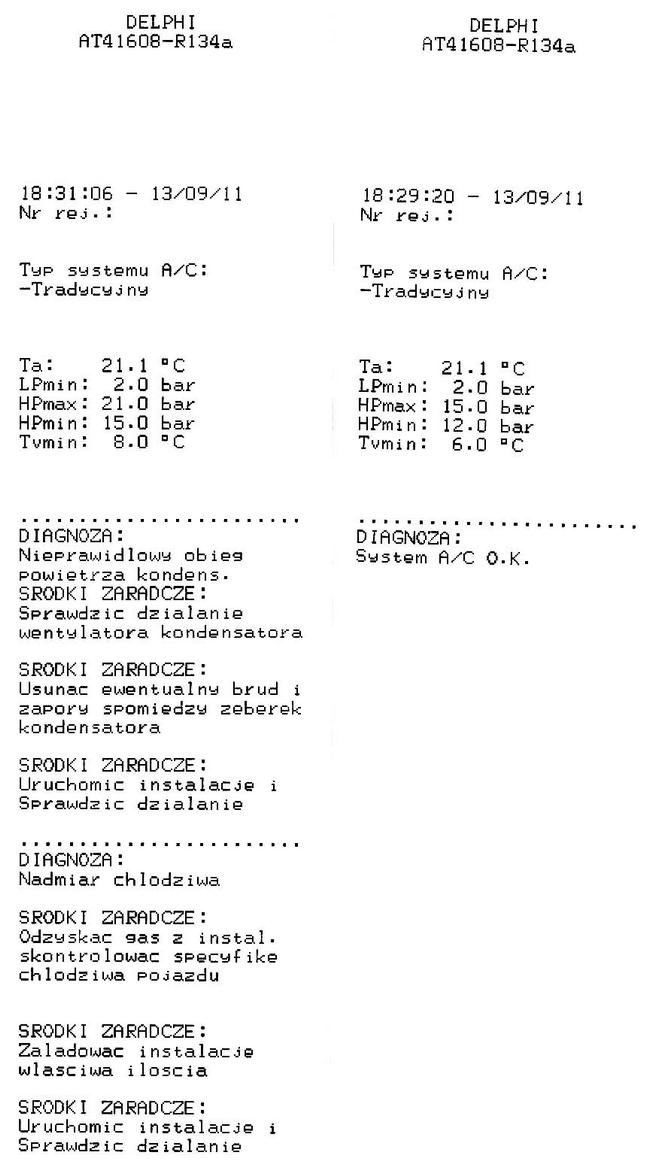 DELPHI
AT41608-R134a

18:31:06 - 13/09/11
Nr rej.:

Typ systemu A/C:
-Tradycyjny

Ta: 21.1 °C
LPmin: 2.0 bar
HPmax: 21.0 bar
HPmin: 15.0 bar
Tvmin: 8.0 °C

........................
DIAGNOZA:
Nieprawidlowy obieg powietrza kondens.
SRODKI ZARADCZE:
Sprawdzic dzialanie wentylatora kondensatora

SRODKI ZARADCZE:
Usunac ewentualny brud i zapory spomiedzy zeberek kondensatora

SRODKI ZARADCZE:
Uruchomic instalacje i Sprawdzic dzialanie

........................
DIAGNOZA:
Nadmiar chlodziwa

SRODKI ZARADCZE:
Odzyskac gas z instal. skontrolowac specyfike chlodziwa pojazdu

SRODKI ZARADCZE:
Zaladowac instalacje wlasciwa iloscia

SRODKI ZARADCZE:
Uruchomic instalacje i Sprawdzic dzialanie

DELPHI
AT41608-R134a

18:29:20 - 13/09/11
Nr rej.:

Typ systemu A/C:
-Tradycyjny

Ta: 21.1 °C
LPmin: 2.0 bar
HPmax: 15.0 bar
HPmin: 12.0 bar
Tvmin: 6.0 °C

........................
DIAGNOZA:
System A/C O.K.